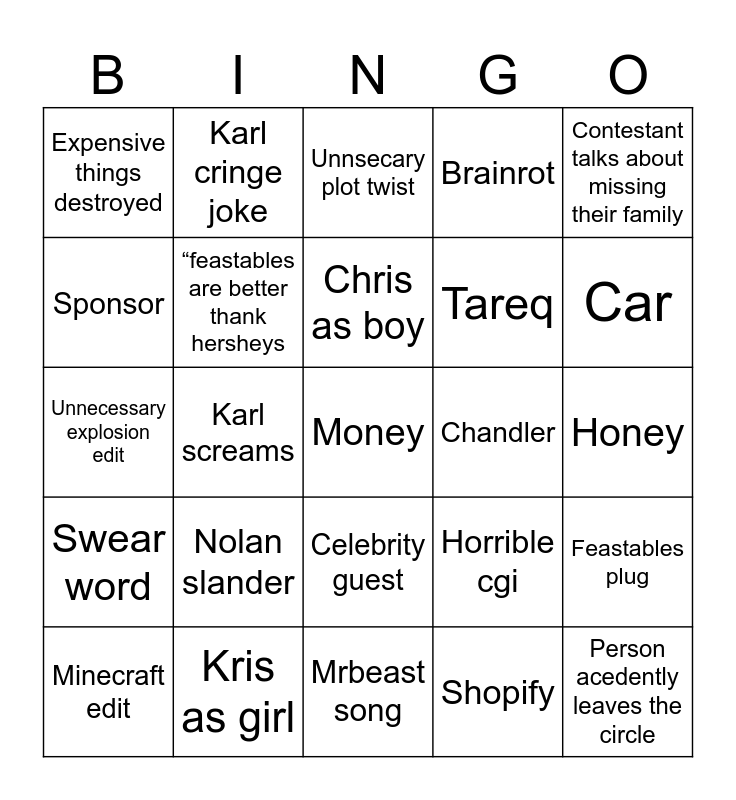 | B | I | N | G | O |
|---|---|---|---|---|
| Expensive things destroyed | Karl cringe joke | Unnsecary plot twist | Brainrot | Contestant talks about missing their family |
| Sponsor | “feastables are better thank hersheys | Chris as boy | Tareq | Car |
| Unnecessary explosion edit | Karl screams | Money | Chandler | Honey |
| Swear word | Nolan slander | Celebrity guest | Horrible cgi | Feastables plug |
| Minecraft edit | Kris as girl | Mrbeast song | Shopify | Person acedently leaves the circle |